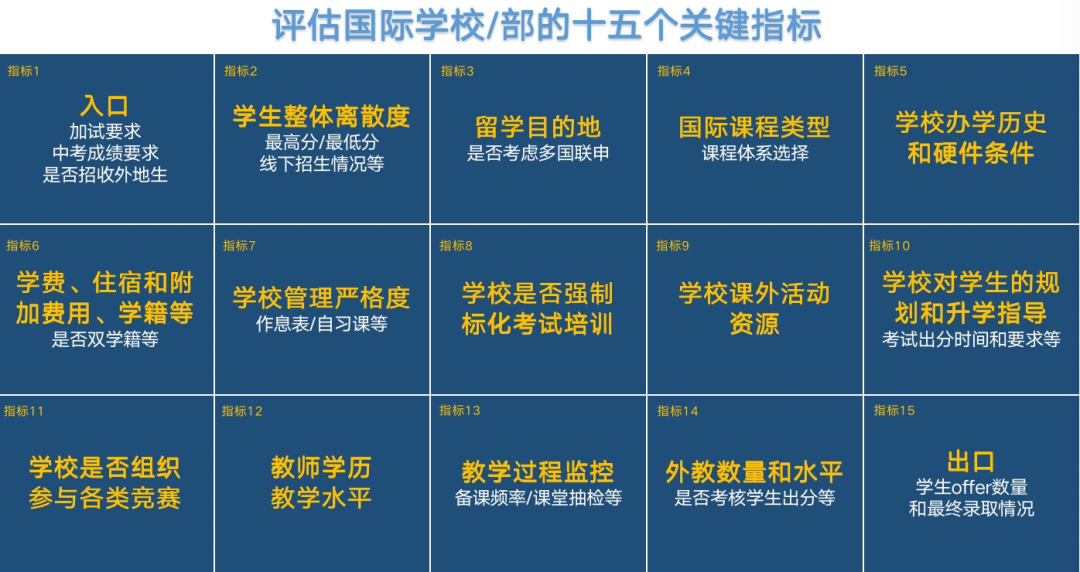 评估国际学校/部的十五个关键指标

指标1
入口
加试要求
中考成绩要求
是否招收外地生

指标2
学生整体离散度
最高分/最低分
线下招生情况等

指标3
留学目的地
是否考虑多国联申

指标4
国际课程类型
课程体系选择

指标5
学校办学历史和硬件条件

指标6
学费、住宿和附加费用、学籍等
是否双学籍等

指标7
学校管理严格度
作息表/自习课等

指标8
学校是否强制标化考试培训

指标9
学校课外活动资源

指标10
学校对学生的规划和升学指导
考试出分时间和要求等

指标11
学校是否组织参与各类竞赛

指标12
教师学历
教学水平

指标13
教学过程监控
备课频率/课堂抽检等

指标14
外教数量和水平
是否考核学生出分等

指标15
出口
学生offer数量
和最终录取情况